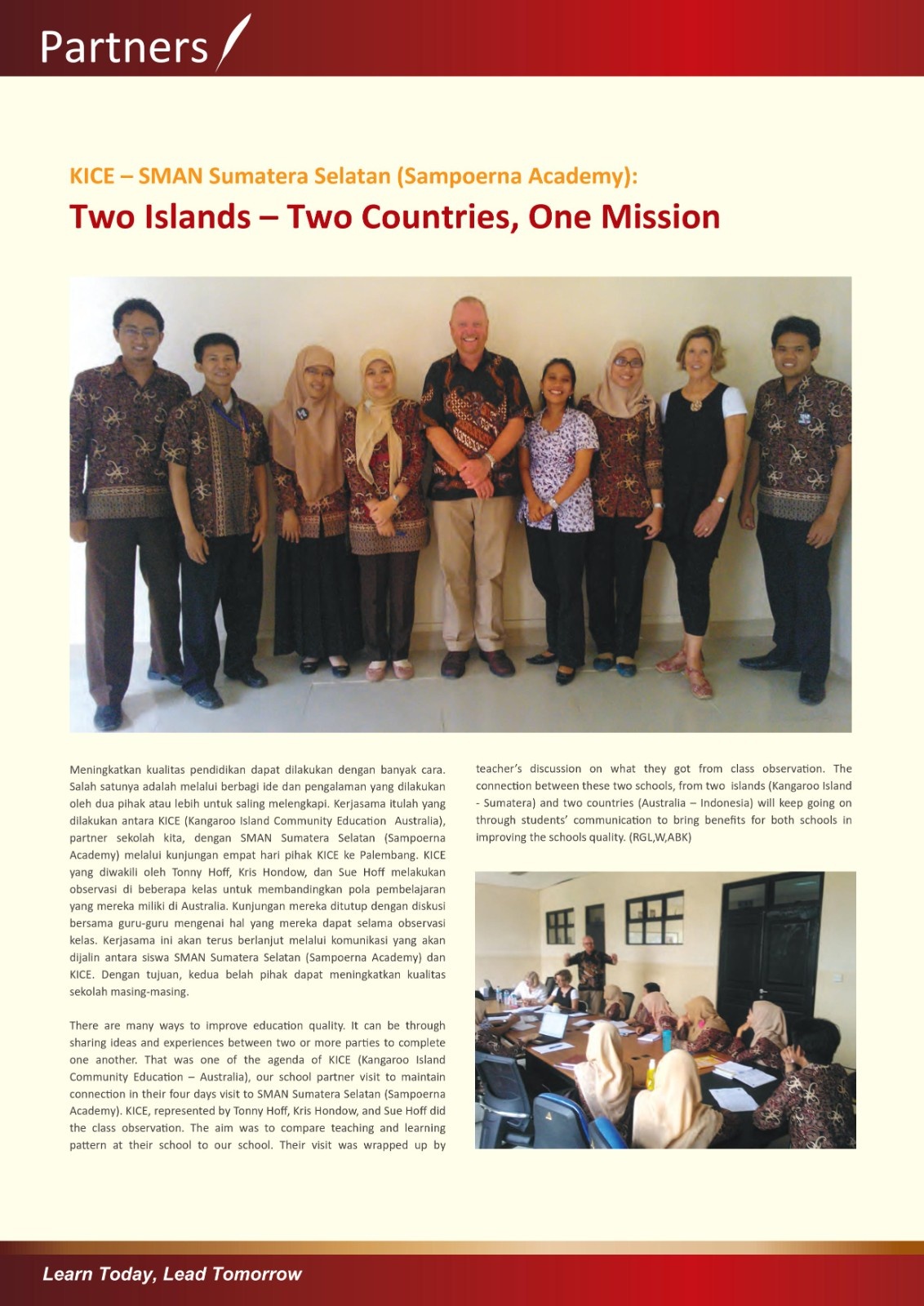 Partners

KICE – SMAN Sumatera Selatan (Sampoerna Academy):

Two Islands – Two Countries, One Mission

Meningkatkan kualitas pendidikan dapat dilakukan dengan banyak cara. Salah satunya adalah melalui berbagi ide dan pengalaman yang dilakukan oleh dua pihak atau lebih untuk saling melengkapi. Kerjasama itulah yang dilakukan antara KICE (Kangaroo Island Community Education Australia), partner sekolah kita, dengan SMAN Sumatera Selatan (Sampoerna Academy) melalui kunjungan empat hari pihak KICE ke Palembang. KICE yang diwakili oleh Tonny Hoff, Kris Hondow, dan Sue Hoff melakukan observasi di beberapa kelas untuk membandingkan pola pembelajaran yang mereka miliki di Australia. Kunjungan mereka ditutup dengan diskusi bersama guru-guru mengenai hal yang mereka dapat selama observasi kelas. Kerjasama ini akan terus berlanjut melalui komunikasi yang akan dijalin antara siswa SMAN Sumatera Selatan (Sampoerna Academy) dan KICE. Dengan tujuan, kedua belah pihak dapat meningkatkan kualitas sekolah masing-masing.

There are many ways to improve education quality. It can be through sharing ideas and experiences between two or more parties to complete one another. That was one of the agenda of KICE (Kangaroo Island Community Education – Australia), our school partner visit to maintain connection in their four days visit to SMAN Sumatera Selatan (Sampoerna Academy). KICE, represented by Tonny Hoff, Kris Hondow, and Sue Hoff did the class observation. The aim was to compare teaching and learning pattern at their school to our school. Their visit was wrapped up by teacher's discussion on what they got from class observation. The connection between these two schools, from two islands (Kangaroo Island - Sumatera) and two countries (Australia – Indonesia) will keep going on through students' communication to bring benefits for both schools in improving the schools quality. (RGL,W,ABK)

Learn Today, Lead Tomorrow